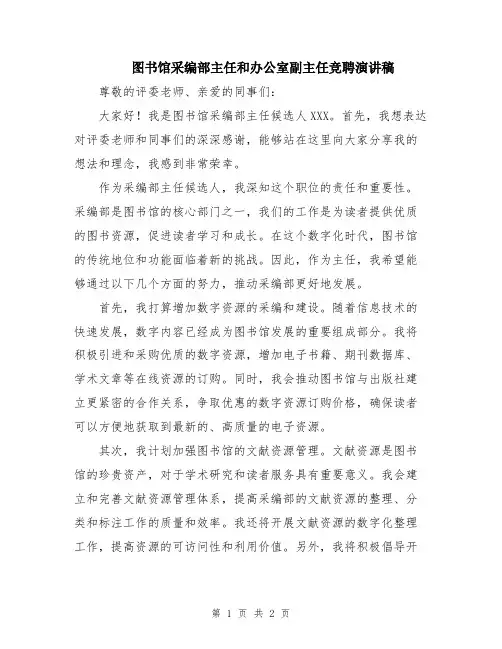 图书馆采编部主任和办公室副主任竞聘演讲稿

尊敬的评委老师、亲爱的同事们:

大家好！我是图书馆采编部主任候选人XXX。首先，我想表达对评委老师和同事们的深深感谢，能够站在这里向大家分享我的想法和理念，我感到非常荣幸。

作为采编部主任候选人，我深知这个职位的责任和重要性。采编部是图书馆的核心部门之一，我们的工作是为读者提供优质的图书资源，促进读者学习和成长。在这个数字化时代，图书馆的传统地位和功能面临着新的挑战。因此，作为主任，我希望能够通过以下几个方面的努力，推动采编部更好地发展。

首先，我打算增加数字资源的采编和建设。随着信息技术的快速发展，数字内容已经成为图书馆发展的重要组成部分。我将积极引进和采购优质的数字资源，增加电子书籍、期刊数据库、学术文章等在线资源的订购。同时，我会推动图书馆与出版社建立更紧密的合作关系，争取优惠的数字资源订购价格，确保读者可以方便地获取到最新的、高质量的电子资源。

其次，我计划加强图书馆的文献资源管理。文献资源是图书馆的珍贵资产，对于学术研究和读者服务具有重要意义。我会建立和完善文献资源管理体系，提高采编部的文献资源的整理、分类和标注工作的质量和效率。我还将开展文献资源的数字化整理工作，提高资源的可访问性和利用价值。另外，我将积极倡导开

第 1 页 共 2 页